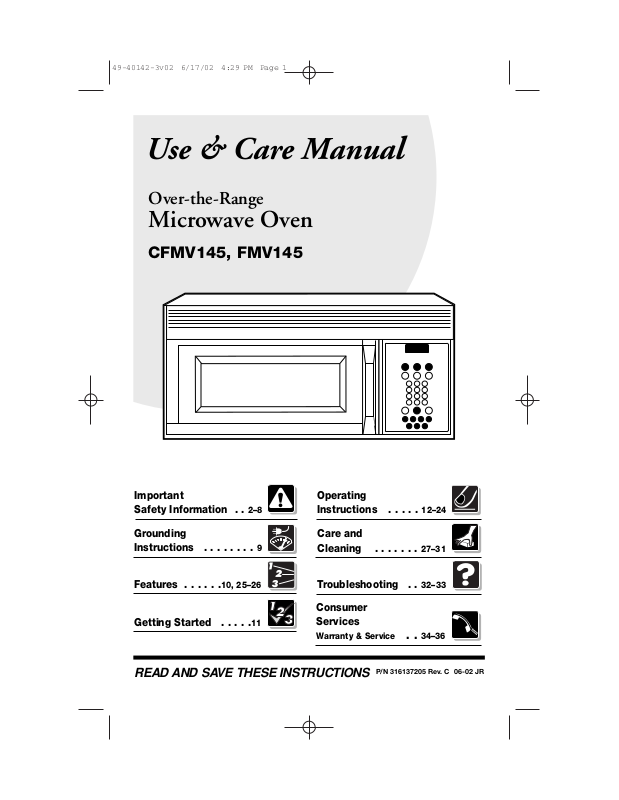 49-40142-3v02 6/17/02 4:29 PM Page 1

Use & Care Manual

Over-the-Range
Microwave Oven

CFMV145, FMV145

Important Safety Information . . 2–8

Grounding Instructions . . . . . . . . 9

Features . . . . . .10, 25–26

Getting Started . . . . .11

Operating Instructions . . . . . 12–24

Care and Cleaning . . . . . . . 27–31

Troubleshooting . . 32–33

Consumer Services
Warranty & Service . . 34–36

READ AND SAVE THESE INSTRUCTIONS P/N 316137205 Rev. C 06-02 JR